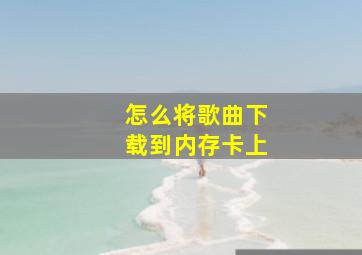 怎么将歌曲下载到内存卡上